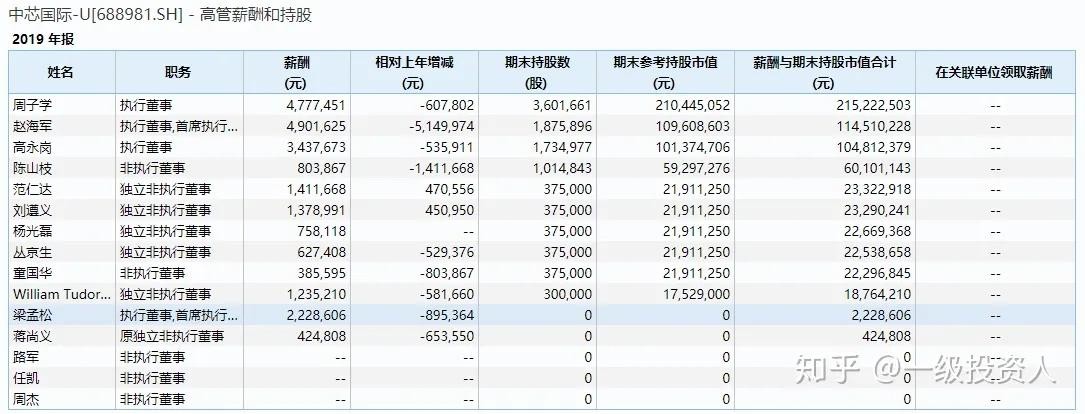 中芯国际-U[688981.SH] - 高管薪酬和持股

2019 年报

| 姓名 | 职务 | 薪酬 (元) | 相对上年增减 (元) | 期末持股数 (股) | 期末参考持股市值 (元) | 薪酬与期末持股市值合计 (元) | 在关联单位领取薪酬 |
|---|---|---|---|---|---|---|---|
| 周子学 | 执行董事 | 4,777,451 | -607,802 | 3,601,661 | 210,445,052 | 215,222,503 | -- |
| 赵海军 | 执行董事,首席执行... | 4,901,625 | -5,149,974 | 1,875,896 | 109,608,603 | 114,510,228 | -- |
| 高永岗 | 执行董事 | 3,437,673 | -535,911 | 1,734,977 | 101,374,706 | 104,812,379 | -- |
| 陈山枝 | 非执行董事 | 803,867 | -1,411,668 | 1,014,843 | 59,297,276 | 60,101,143 | -- |
| 范仁达 | 独立非执行董事 | 1,411,668 | 470,556 | 375,000 | 21,911,250 | 23,322,918 | -- |
| 刘遵义 | 独立非执行董事 | 1,378,991 | 450,950 | 375,000 | 21,911,250 | 23,290,241 | -- |
| 杨光磊 | 独立非执行董事 | 758,118 | -- | 375,000 | 21,911,250 | 22,669,368 | -- |
| 丛京生 | 独立非执行董事 | 627,408 | -529,376 | 375,000 | 21,911,250 | 22,538,658 | -- |
| 童国华 | 非执行董事 | 385,595 | -803,867 | 375,000 | 21,911,250 | 22,296,845 | -- |
| William Tudor... | 独立非执行董事 | 1,235,210 | -581,660 | 300,000 | 17,529,000 | 18,764,210 | -- |
| 梁孟松 | 执行董事,首席执行... | 2,228,606 | -895,364 | 0 | 0 | 2,228,606 | -- |
| 蒋尚义 | 原独立非执行董事 | 424,808 | -653,550 | 0 | 0 | 424,808 | -- |
| 路军 | 非执行董事 | -- | -- | 0 | 0 | 0 | -- |
| 任凯 | 非执行董事 | -- | -- | 0 | 0 | 0 | -- |
| 周杰 | 非执行董事 | -- | -- | 0 | 0 | 0 | -- |

知乎 @一级投资人